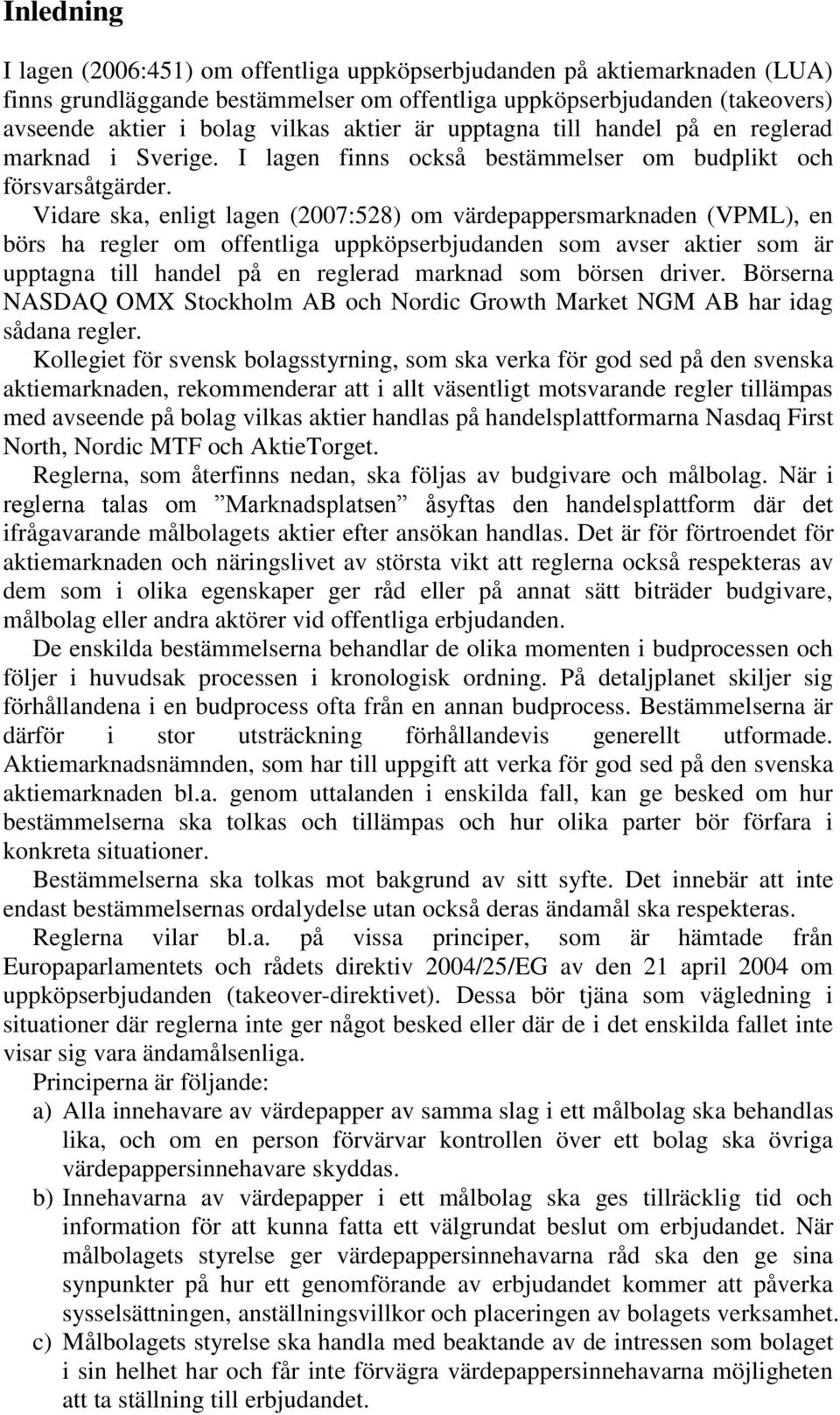 Inledning

I lagen (2006:451) om offentliga uppköpserbjudanden på aktiemarknaden (LUA) finns grundläggande bestämmelser om offentliga uppköpserbjudanden (takeovers) avseende aktier i bolag vilkas aktier är upptagna till handel på en reglerad marknad i Sverige. I lagen finns också bestämmelser om budplikt och försvarsåtgärder.

Vidare ska, enligt lagen (2007:528) om värdepappersmarknaden (VPML), en börs ha regler om offentliga uppköpserbjudanden som avser aktier som är upptagna till handel på en reglerad marknad som börsen driver. Börserna NASDAQ OMX Stockholm AB och Nordic Growth Market NGM AB har idag sådana regler.

Kollegiet för svensk bolagsstyrning, som ska verka för god sed på den svenska aktiemarknaden, rekommenderar att i allt väsentligt motsvarande regler tillämpas med avseende på bolag vilkas aktier handlas på handelsplattformarna Nasdaq First North, Nordic MTF och AktieTorget.

Reglerna, som återfinns nedan, ska följas av budgivare och målbolag. När i reglerna talas om ”Marknadsplatsen” åsyftas den handelsplattform där det ifrågavarande målbolagets aktier efter ansökan handlas. Det är för förtroendet för aktiemarknaden och näringslivet av största vikt att reglerna också respekteras av dem som i olika egenskaper ger råd eller på annat sätt biträder budgivare, målbolag eller andra aktörer vid offentliga erbjudanden.

De enskilda bestämmelserna behandlar de olika momenten i budprocessen och följer i huvudsak processen i kronologisk ordning. På detaljplanet skiljer sig förhållandena i en budprocess ofta från en annan budprocess. Bestämmelserna är därför i stor utsträckning förhållandevis generellt utformade. Aktiemarknadsnämnden, som har till uppgift att verka för god sed på den svenska aktiemarknaden bl.a. genom uttalanden i enskilda fall, kan ge besked om hur bestämmelserna ska tolkas och tillämpas och hur olika parter bör förfara i konkreta situationer.

Bestämmelserna ska tolkas mot bakgrund av sitt syfte. Det innebär att inte endast bestämmelsernas ordalydelse utan också deras ändamål ska respekteras.

Reglerna vilar bl.a. på vissa principer, som är hämtade från Europaparlamentets och rådets direktiv 2004/25/EG av den 21 april 2004 om uppköpserbjudanden (takeover-direktivet). Dessa bör tjäna som vägledning i situationer där reglerna inte ger något besked eller där de i det enskilda fallet inte visar sig vara ändamålsenliga.

Principerna är följande:

a) Alla innehavare av värdepapper av samma slag i ett målbolag ska behandlas lika, och om en person förvärvar kontrollen över ett bolag ska övriga värdepappersinnehavare skyddas.

b) Innehavarna av värdepapper i ett målbolag ska ges tillräcklig tid och information för att kunna fatta ett välgrundat beslut om erbjudandet. När målbolagets styrelse ger värdepappersinnehavarna råd ska den ge sina synpunkter på hur ett genomförande av erbjudandet kommer att påverka sysselsättningen, anställningsvillkor och placeringen av bolagets verksamhet.

c) Målbolagets styrelse ska handla med beaktande av de intressen som bolaget i sin helhet har och får inte förvägra värdepappersinnehavarna möjligheten att ta ställning till erbjudandet.